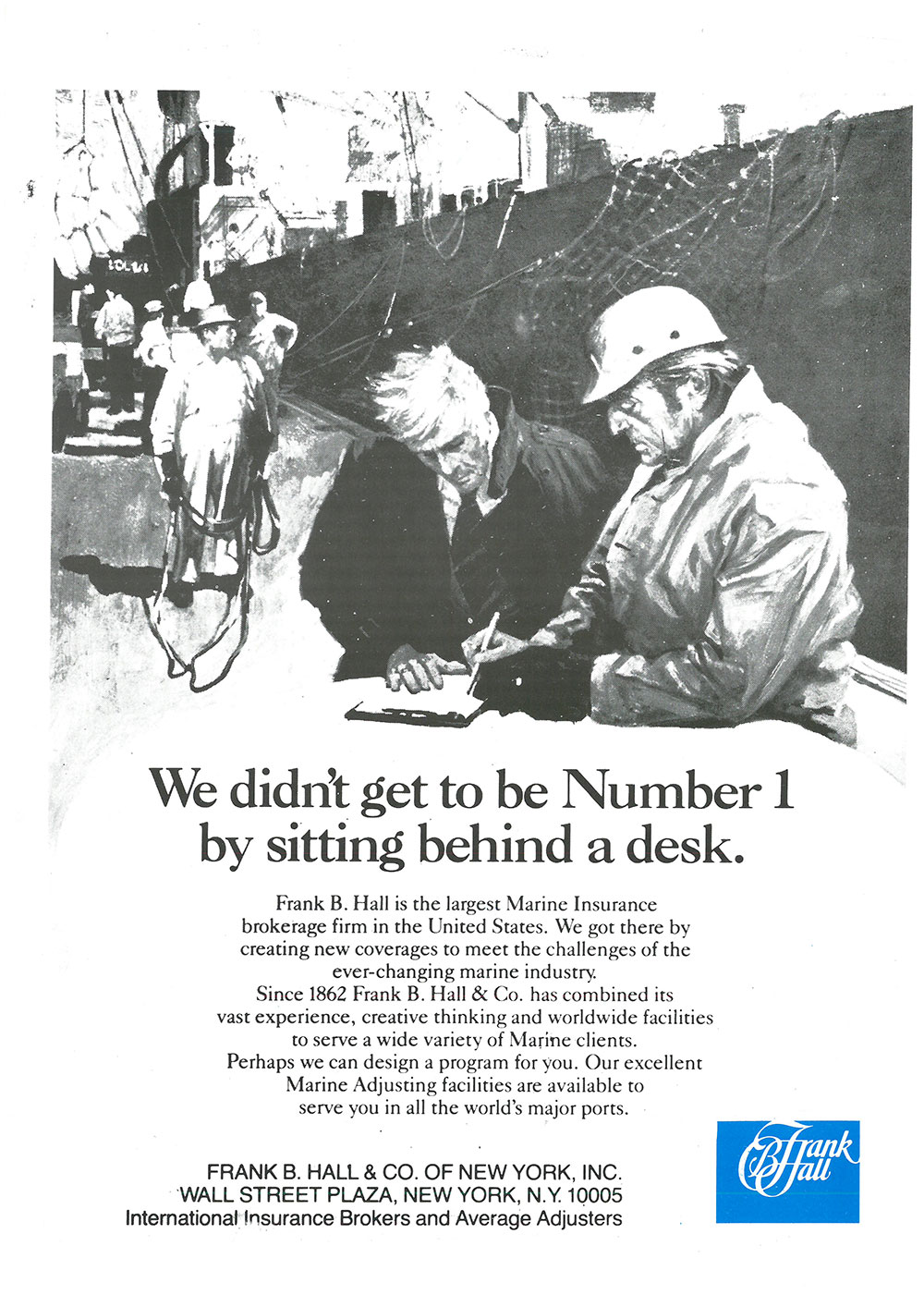 We didn't get to be Number 1 by sitting behind a desk.

Frank B. Hall is the largest Marine Insurance brokerage firm in the United States. We got there by creating new coverages to meet the challenges of the ever-changing marine industry.
Since 1862 Frank B. Hall & Co. has combined its vast experience, creative thinking and worldwide facilities to serve a wide variety of Marine clients.
Perhaps we can design a program for you. Our excellent Marine Adjusting facilities are available to serve you in all the world's major ports.

FRANK B. HALL & CO. OF NEW YORK, INC.
WALL STREET PLAZA, NEW YORK, N.Y. 10005
International Insurance Brokers and Average Adjusters

Frank B Hall